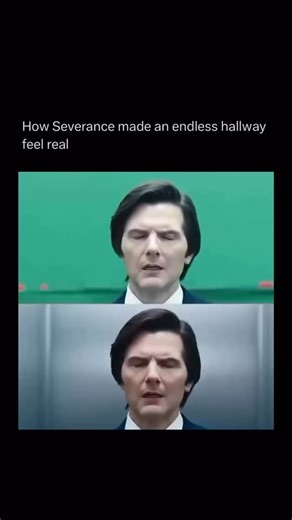 How Severance made an endless hallway feel real